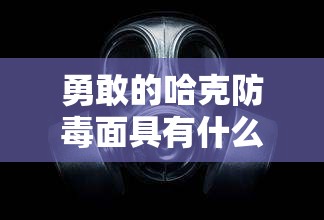 勇敢的哈克防毒面具有什么